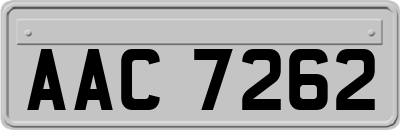 AAC 7262